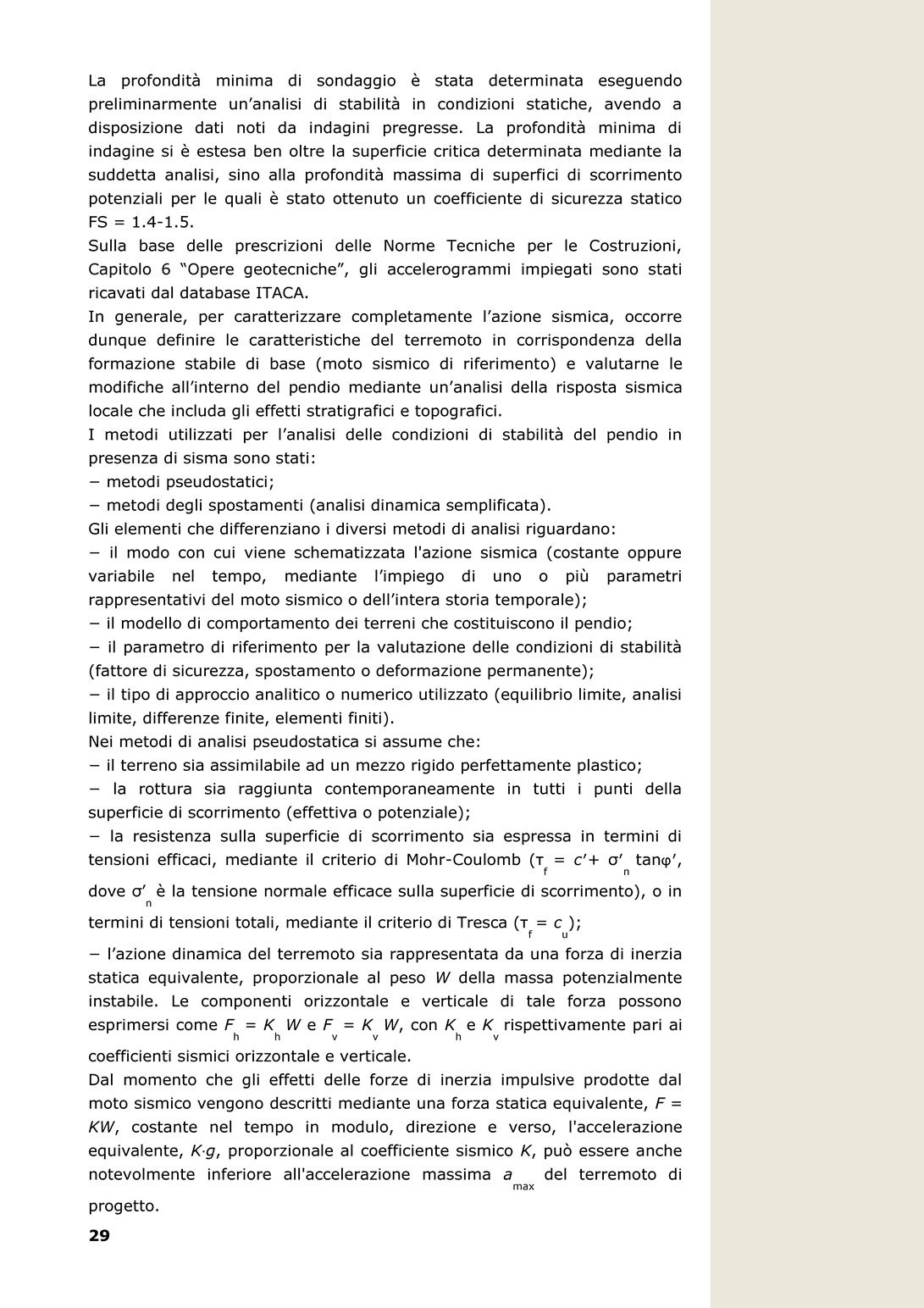 La profondità minima di sondaggio è stata determinata eseguendo preliminarmente un'analisi di stabilità in condizioni statiche, avendo a disposizione dati noti da indagini pregresse. La profondità minima di indagine si è estesa ben oltre la superficie critica determinata mediante la suddetta analisi, sino alla profondità massima di superfici di scorrimento potenziali per le quali è stato ottenuto un coefficiente di sicurezza statico FS = 1.4-1.5.
Sulla base delle prescrizioni delle Norme Tecniche per le Costruzioni, Capitolo 6 "Opere geotecniche", gli accelerogrammi impiegati sono stati ricavati dal database ITACA.
In generale, per caratterizzare completamente l'azione sismica, occorre dunque definire le caratteristiche del terremoto in corrispondenza della formazione stabile di base (moto sismico di riferimento) e valutarne le modifiche all'interno del pendio mediante un'analisi della risposta sismica locale che includa gli effetti stratigrafici e topografici.
I metodi utilizzati per l'analisi delle condizioni di stabilità del pendio in presenza di sisma sono stati:
− metodi pseudostatici;
− metodi degli spostamenti (analisi dinamica semplificata).
Gli elementi che differenziano i diversi metodi di analisi riguardano:
− il modo con cui viene schematizzata l'azione sismica (costante oppure variabile nel tempo, mediante l'impiego di uno o più parametri rappresentativi del moto sismico o dell'intera storia temporale);
− il modello di comportamento dei terreni che costituiscono il pendio;
− il parametro di riferimento per la valutazione delle condizioni di stabilità (fattore di sicurezza, spostamento o deformazione permanente);
− il tipo di approccio analitico o numerico utilizzato (equilibrio limite, analisi limite, differenze finite, elementi finiti).
Nei metodi di analisi pseudostatica si assume che:
− il terreno sia assimilabile ad un mezzo rigido perfettamente plastico;
− la rottura sia raggiunta contemporaneamente in tutti i punti della superficie di scorrimento (effettiva o potenziale);
− la resistenza sulla superficie di scorrimento sia espressa in termini di tensioni efficaci, mediante il criterio di Mohr-Coulomb ($\tau_f = c' + \sigma'_n \tan\varphi'$, dove $\sigma'_n$ è la tensione normale efficace sulla superficie di scorrimento), o in termini di tensioni totali, mediante il criterio di Tresca ($\tau_f = c_u$);
− l'azione dinamica del terremoto sia rappresentata da una forza di inerzia statica equivalente, proporzionale al peso $W$ della massa potenzialmente instabile. Le componenti orizzontale e verticale di tale forza possono esprimersi come $F_h = K_h W$ e $F_v = K_v W$, con $K_h$ e $K_v$ rispettivamente pari ai coefficienti sismici orizzontale e verticale.
Dal momento che gli effetti delle forze di inerzia impulsive prodotte dal moto sismico vengono descritti mediante una forza statica equivalente, $F = KW$, costante nel tempo in modulo, direzione e verso, l'accelerazione equivalente, $K{\cdot}g$, proporzionale al coefficiente sismico $K$, può essere anche notevolmente inferiore all'accelerazione massima $a_{max}$ del terremoto di progetto.
29